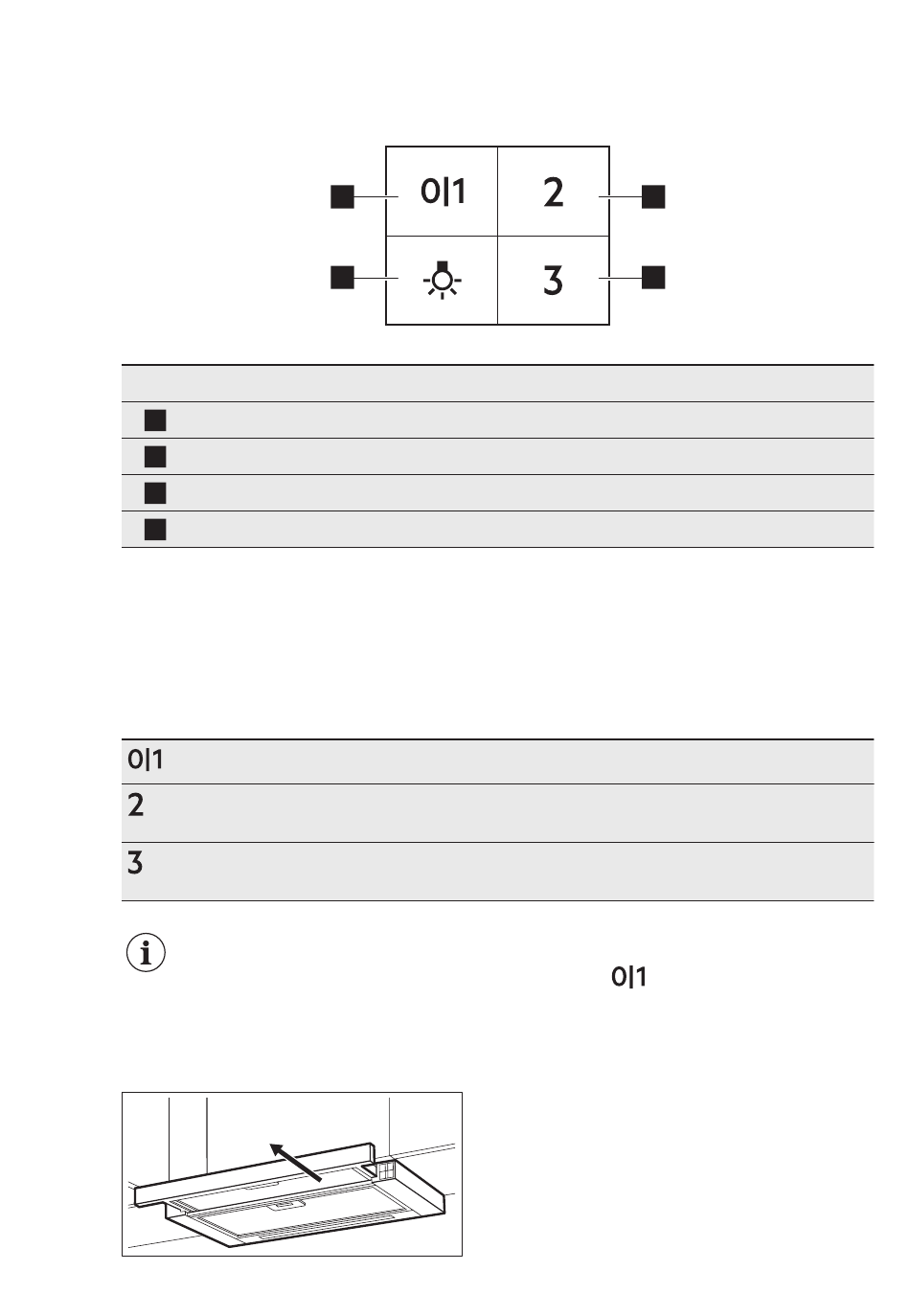 0|1

2

3

0|1

2

3

0|1